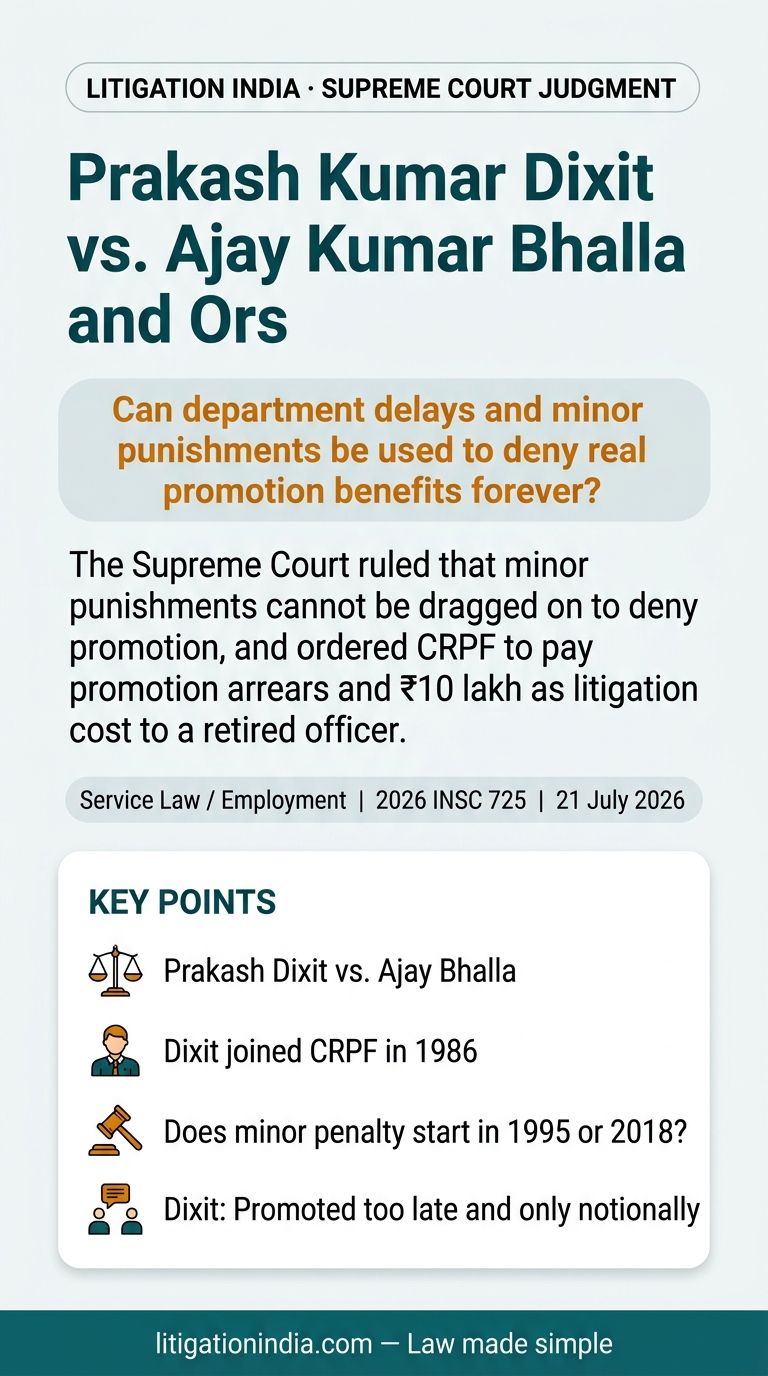 LITIGATION INDIA · SUPREME COURT JUDGMENT

Prakash Kumar Dixit vs. Ajay Kumar Bhalla and Ors

Can department delays and minor punishments be used to deny real promotion benefits forever?

The Supreme Court ruled that minor punishments cannot be dragged on to deny promotion, and ordered CRPF to pay promotion arrears and ₹10 lakh as litigation cost to a retired officer.

Service Law / Employment | 2026 INSC 725 | 21 July 2026

KEY POINTS

Prakash Dixit vs. Ajay Bhalla

Dixit joined CRPF in 1986

Does minor penalty start in 1995 or 2018?

Dixit: Promoted too late and only notionally

litigationindia.com — Law made simple